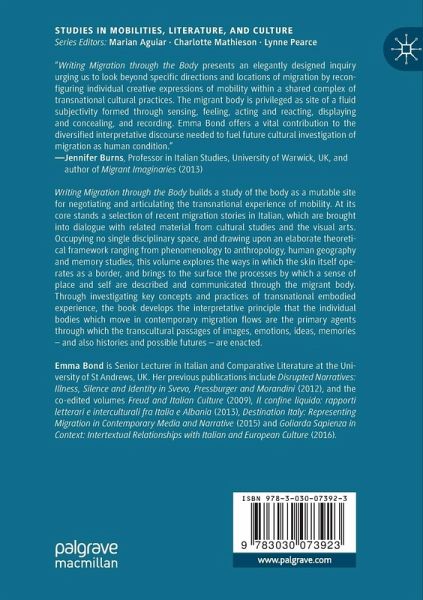 STUDIES IN MOBILITIES, LITERATURE, AND CULTURE
Series Editors: Marian Aguiar · Charlotte Mathieson · Lynne Pearce

"Writing Migration through the Body presents an elegantly designed inquiry urging us to look beyond specific directions and locations of migration by reconfiguring individual creative expressions of mobility within a shared complex of transnational cultural practices. The migrant body is privileged as site of a fluid subjectivity formed through sensing, feeling, acting and reacting, displaying and concealing, and recording. Emma Bond offers a vital contribution to the diversified interpretative discourse needed to fuel future cultural investigation of migration as human condition."
—Jennifer Burns, Professor in Italian Studies, University of Warwick, UK, and author of Migrant Imaginaries (2013)

Writing Migration through the Body builds a study of the body as a mutable site for negotiating and articulating the transnational experience of mobility. At its core stands a selection of recent migration stories in Italian, which are brought into dialogue with related material from cultural studies and the visual arts. Occupying no single disciplinary space, and drawing upon an elaborate theoretical framework ranging from phenomenology to anthropology, human geography and memory studies, this volume explores the ways in which the skin itself operates as a border, and brings to the surface the processes by which a sense of place and self are described and communicated through the migrant body. Through investigating key concepts and practices of transnational embodied experience, the book develops the interpretative principle that the individual bodies which move in contemporary migration flows are the primary agents through which the transcultural passages of images, emotions, ideas, memories – and also histories and possible futures – are enacted.

Emma Bond is Senior Lecturer in Italian and Comparative Literature at the University of St Andrews, UK. Her previous publications include Disrupted Narratives: Illness, Silence and Identity in Svevo, Pressburger and Morandini (2012), and the co-edited volumes Freud and Italian Culture (2009), Il confine liquido: rapporti letterari e interculturali fra Italia e Albania (2013), Destination Italy: Representing Migration in Contemporary Media and Narrative (2015) and Goliarda Sapienza in Context: Intertextual Relationships with Italian and European Culture (2016).

ISBN 978-3-030-07392-3

9 783030 073923

palgrave
macmillan

www.palgrave.com